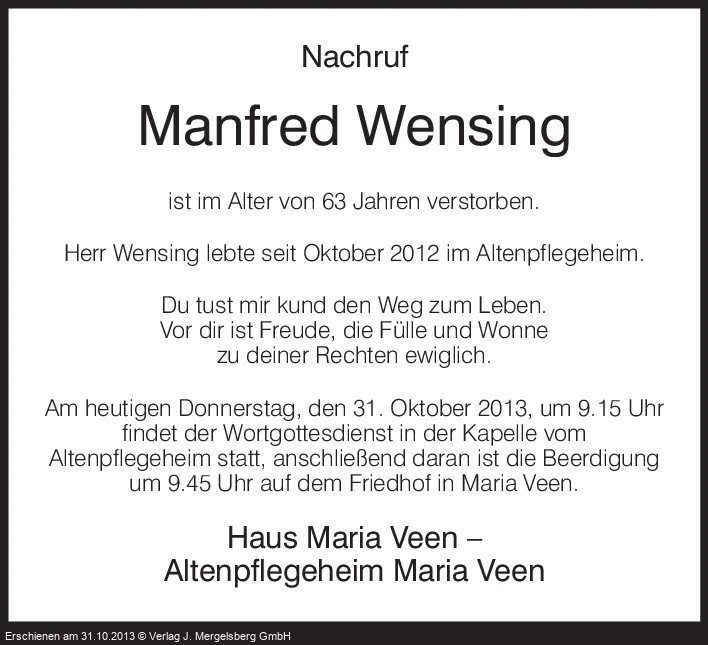 Nachruf

Manfred Wensing

ist im Alter von 63 Jahren verstorben.

Herr Wensing lebte seit Oktober 2012 im Altenpflegeheim.

Du tust mir kund den Weg zum Leben.
Vor dir ist Freude, die Fülle und Wonne
zu deiner Rechten ewiglich.

Am heutigen Donnerstag, den 31. Oktober 2013, um 9.15 Uhr findet der Wortgottesdienst in der Kapelle vom Altenpflegeheim statt, anschließend daran ist die Beerdigung um 9.45 Uhr auf dem Friedhof in Maria Veen.

Haus Maria Veen –
Altenpflegeheim Maria Veen

Erschienen am 31.10.2013 © Verlag J. Mergelsberg GmbH